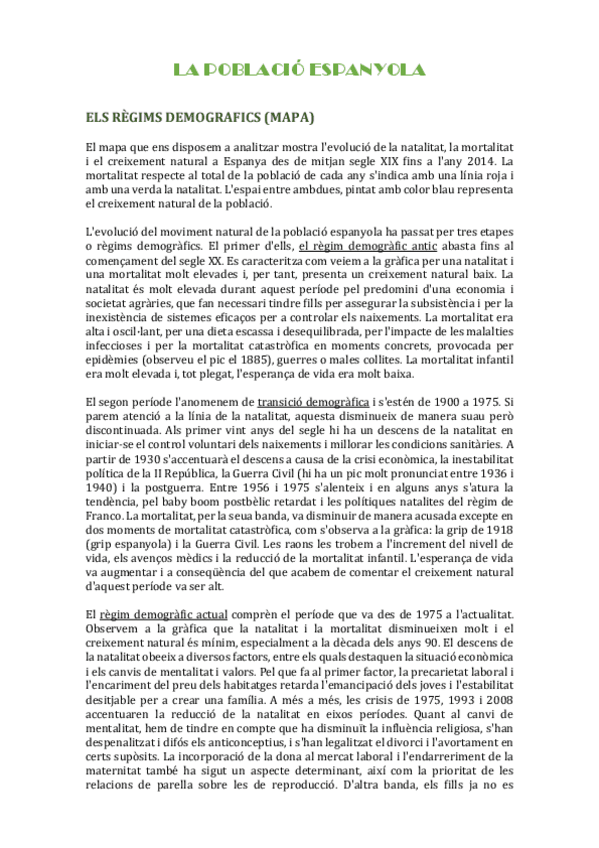 LA POBLACIÓ ESPANYOLA

ELS RÈGIMS DEMOGRAFICS (MAPA)

El mapa que ens disposem a analitzar mostra l'evolució de la natalitat, la mortalitat i el creixement natural a Espanya des de mitjan segle XIX fins a l'any 2014. La mortalitat respecte al total de la població de cada any s'indica amb una línia roja i amb una verda la natalitat. L'espai entre ambdues, pintat amb color blau representa el creixement natural de la població.

L'evolució del moviment natural de la població espanyola ha passat per tres etapes o règims demogràfics. El primer d'ells, el règim demogràfic antic abasta fins al començament del segle XX. Es caracteritza com veiem a la gràfica per una natalitat i una mortalitat molt elevades i, per tant, presenta un creixement natural baix. La natalitat és molt elevada durant aquest període pel predomini d'una economia i societat agràries, que fan necessari tindre fills per assegurar la subsistència i per la inexistència de sistemes eficaços per a controlar els naixements. La mortalitat era alta i oscil·lant, per una dieta escassa i desequilibrada, per l'impacte de les malalties infeccioses i per la mortalitat catastròfica en moments concrets, provocada per epidèmies (observeu el pic el 1885), guerres o males collites. La mortalitat infantil era molt elevada i, tot plegat, l'esperança de vida era molt baixa.

El segon període l'anomenem de transició demogràfica i s'estén de 1900 a 1975. Si parem atenció a la línia de la natalitat, aquesta disminueix de manera suau però discontinuada. Als primer vint anys del segle hi ha un descens de la natalitat en iniciar-se el control voluntari dels naixements i millorar les condicions sanitàries. A partir de 1930 s'accentuarà el descens a causa de la crisi econòmica, la inestabilitat política de la II República, la Guerra Civil (hi ha un pic molt pronunciat entre 1936 i 1940) i la postguerra. Entre 1956 i 1975 s'alenteix i en alguns anys s'atura la tendència, pel baby boom postbèlic retardat i les polítiques natalites del règim de Franco. La mortalitat, per la seua banda, va disminuir de manera acusada excepte en dos moments de mortalitat catastròfica, com s'observa a la gràfica: la grip de 1918 (grip espanyola) i la Guerra Civil. Les raons les trobem a l'increment del nivell de vida, els avenços mèdics i la reducció de la mortalitat infantil. L'esperança de vida va augmentar i a conseqüència del que acabem de comentar el creixement natural d'aquest període va ser alt.

El règim demogràfic actual comprèn el període que va des de 1975 a l'actualitat. Observem a la gràfica que la natalitat i la mortalitat disminueixen molt i el creixement natural és mínim, especialment a la dècada dels anys 90. El descens de la natalitat obeeix a diversos factors, entre els quals destaquen la situació econòmica i els canvis de mentalitat i valors. Pel que fa al primer factor, la precarietat laboral i l'encariment del preu dels habitatges retarda l'emancipació dels joves i l'estabilitat desitjable per a crear una família. A més a més, les crisis de 1975, 1993 i 2008 accentuaren la reducció de la natalitat en eixos períodes. Quant al canvi de mentalitat, hem de tindre en compte que ha disminuït la influència religiosa, s'han despenalitzat i difós els anticonceptius, i s'han legalitzat el divorci i l'avortament en certs supòsits. La incorporació de la dona al mercat laboral i l'endarreriment de la maternitat també ha sigut un aspecte determinant, així com la prioritat de les relacions de parella sobre les de reproducció. D'altra banda, els fills ja no es